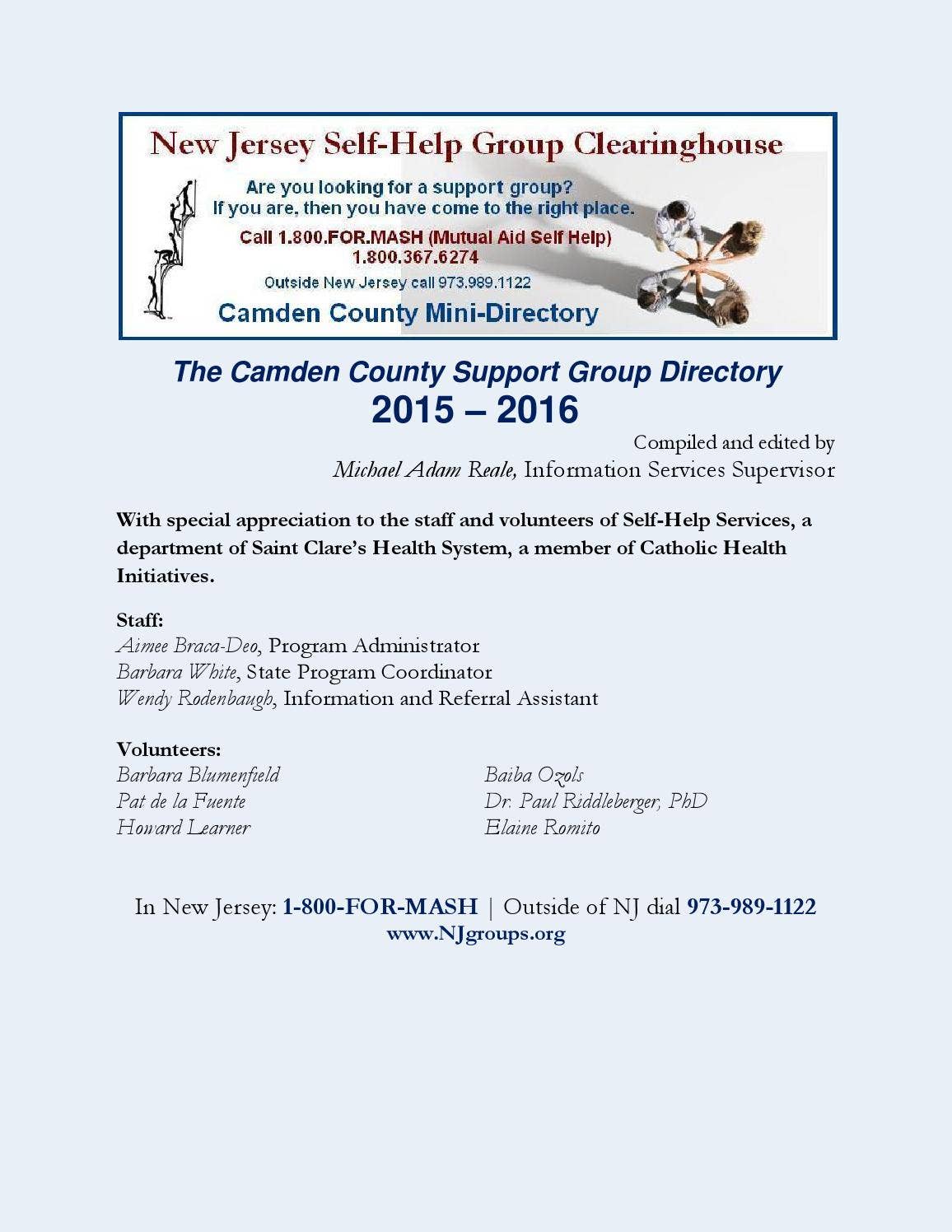 New Jersey Self-Help Group Clearinghouse

Are you looking for a support group?
If you are, then you have come to the right place.

Call 1.800.FOR.MASH (Mutual Aid Self Help)
1.800.367.6274

Outside New Jersey call 973.989.1122

Camden County Mini-Directory

The Camden County Support Group Directory
2015 – 2016

Compiled and edited by
Michael Adam Reale, Information Services Supervisor

With special appreciation to the staff and volunteers of Self-Help Services, a department of Saint Clare's Health System, a member of Catholic Health Initiatives.

Staff:
Aimee Braca-Deo, Program Administrator
Barbara White, State Program Coordinator
Wendy Rodenbaugh, Information and Referral Assistant

Volunteers:
Barbara Blumenfield
Pat de la Fuente
Howard Learner

Baiba Ozols
Dr. Paul Riddleberger, PhD
Elaine Romito

In New Jersey: 1-800-FOR-MASH | Outside of NJ dial 973-989-1122
www.NJgroups.org